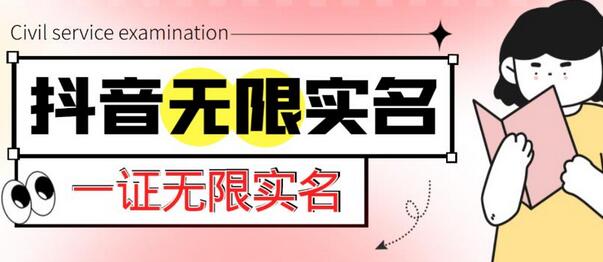 Civil service examination

抖音无限实名

一证无限实名